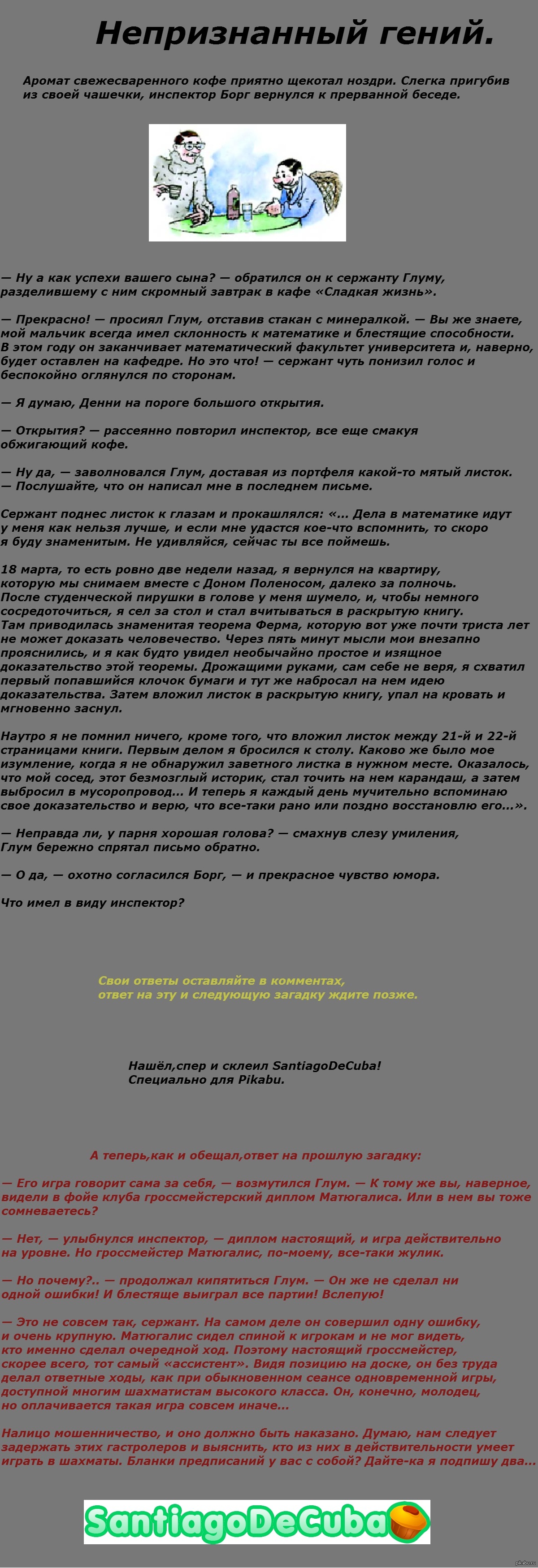 Непризнанный гений.

Аромат свежесваренного кофе приятно щекотал ноздри. Слегка пригубив из своей чашечки, инспектор Борг вернулся к прерванной беседе.

— Ну а как успехи вашего сына? — обратился он к сержанту Глуму, разделившему с ним скромный завтрак в кафе «Сладкая жизнь».

— Прекрасно! — просиял Глум, отставив стакан с минералкой. — Вы же знаете, мой мальчик всегда имел склонность к математике и блестящие способности. В этом году он заканчивает математический факультет университета и, наверно, будет оставлен на кафедре. Но это что! — сержант чуть понизил голос и беспокойно оглянулся по сторонам.

— Я думаю, Денни на пороге большого открытия.

— Открытия? — рассеянно повторил инспектор, все еще смакуя обжигающий кофе.

— Ну да, — заволновался Глум, доставая из портфеля какой-то мятый листок. — Послушайте, что он написал мне в последнем письме.

Сержант поднес листок к глазам и прокашлялся: «... Дела в математике идут у меня как нельзя лучше, и если мне удастся кое-что вспомнить, то скоро я буду знаменитым. Не удивляйся, сейчас ты все поймешь.

18 марта, то есть ровно две недели назад, я вернулся на квартиру, которую мы снимаем вместе с Доном Поленосом, далеко за полночь. После студенческой пирушки в голове у меня шумело, и, чтобы немного сосредоточиться, я сел за стол и стал вчитываться в раскрытую книгу. Там приводилась знаменитая теорема Ферма, которую вот уже почти триста лет не может доказать человечество. Через пять минут мысли мои внезапно прояснились, и я как будто увидел необычайно простое и изящное доказательство этой теоремы. Дрожащими руками, сам себе не веря, я схватил первый попавшийся клочок бумаги и тут же набросал на нем идею доказательства. Затем вложил листок в раскрытую книгу, упал на кровать и мгновенно заснул.

Наутро я не помнил ничего, кроме того, что вложил листок между 21-й и 22-й страницами книги. Первым делом я бросился к столу. Каково же было мое изумление, когда я не обнаружил заветного листка в нужном месте. Оказалось, что мой сосед, этот безмозглый историк, стал точить на нем карандаш, а затем выбросил в мусоропровод... И теперь я каждый день мучительно вспоминаю свое доказательство и верю, что все-таки рано или поздно восстановлю его...».

— Неправда ли, у парня хорошая голова? — смахнув слезу умиления, Глум бережно спрятал письмо обратно.

— О да, — охотно согласился Борг, — и прекрасное чувство юмора.

Что имел в виду инспектор?

Свои ответы оставляйте в комментах,
ответ на эту и следующую загадку ждите позже.

Нашёл,спер и склеил SantiagoDeCuba!
Специально для Pikabu.

А теперь,как и обещал,ответ на прошлую загадку:

— Его игра говорит сама за себя, — возмутился Глум. — К тому же вы, наверное, видели в фойе клуба гроссмейстерский диплом Матюгалиса. Или в нем вы тоже сомневаетесь?

— Нет, — улыбнулся инспектор, — диплом настоящий, и игра действительно на уровне. Но гроссмейстер Матюгалис, по-моему, все-таки жулик.

— Но почему?.. — продолжал кипятиться Глум. — Он же не сделал ни одной ошибки! И блестяще выиграл все партии! Вслепую!

— Это не совсем так, сержант. На самом деле он совершил одну ошибку, и очень крупную. Матюгалис сидел спиной к игрокам и не мог видеть, кто именно сделал очередной ход. Поэтому настоящий гроссмейстер, скорее всего, тот самый «ассистент». Видя позицию на доске, он без труда делал ответные ходы, как при обыкновенном сеансе одновременной игры, доступной многим шахматистам высокого класса. Он, конечно, молодец, но оплачивается такая игра совсем иначе...

Налицо мошенничество, и оно должно быть наказано. Думаю, нам следует задержать этих гастролеров и выяснить, кто из них в действительности умеет играть в шахматы. Бланки предписаний у вас с собой? Дайте-ка я подпишу два...

SantiagoDeCuba

pikabu.ru